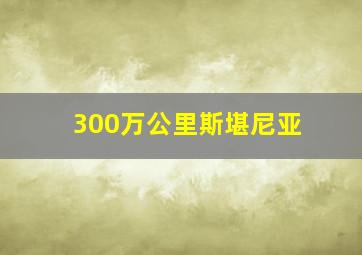 300万公里斯堪尼亚